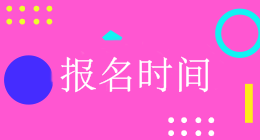 报名时间